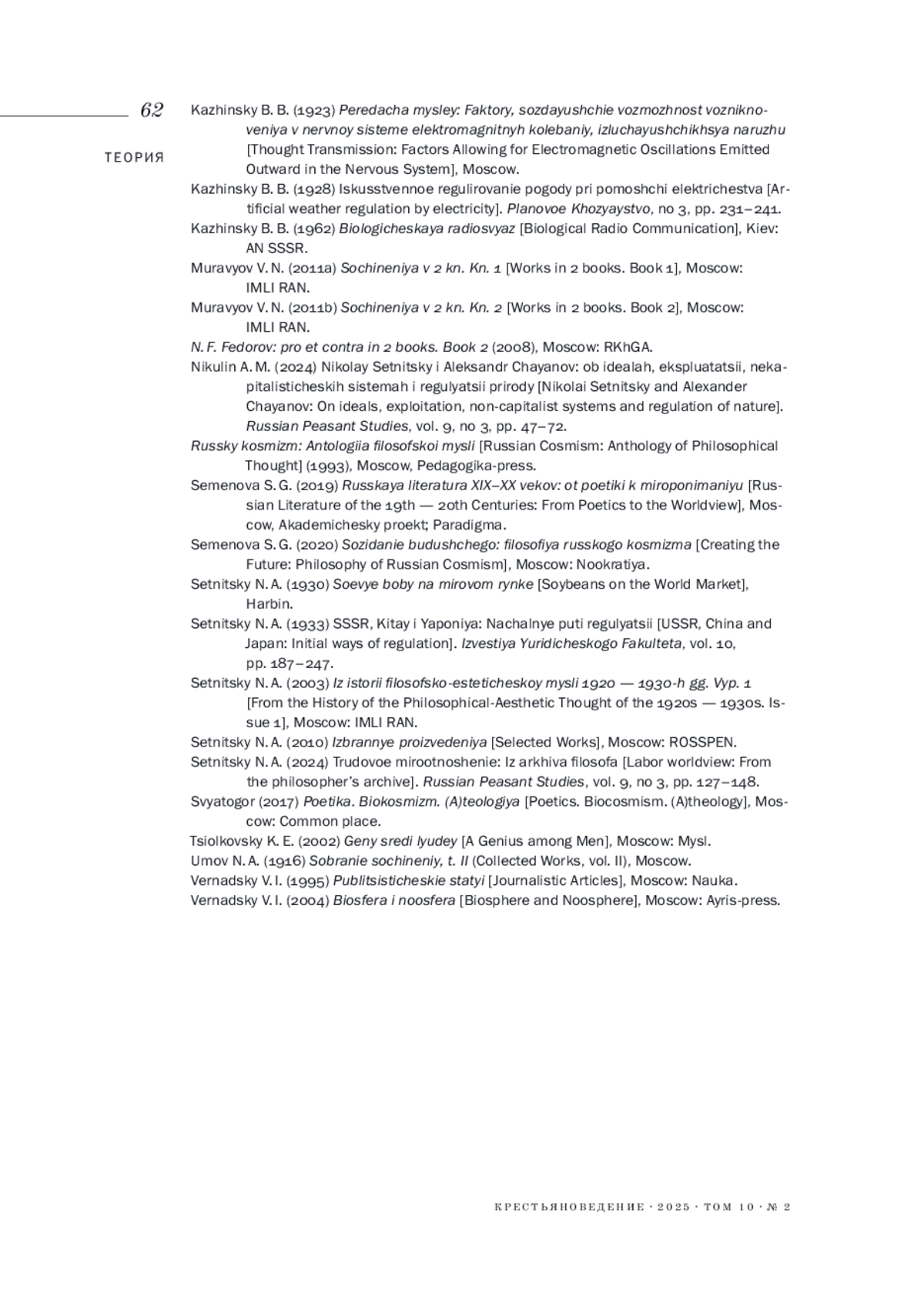 62

ТЕОРИЯ

Kazhinsky B. B. (1923) Peredacha mysley: Faktory, sozdayushchie vozmozhnost vozniknoveniya v nervnoy sisteme elektromagnitnyh kolebaniy, izluchayushchikhsya naruzhu [Thought Transmission: Factors Allowing for Electromagnetic Oscillations Emitted Outward in the Nervous System], Moscow.

Kazhinsky B. B. (1928) Iskusstvennoe regulirovanie pogody pri pomoshchi elektrichestva [Artificial weather regulation by electricity]. Planovoe Khozyaystvo, no 3, pp. 231–241.

Kazhinsky B. B. (1962) Biologicheskaya radiosvyaz [Biological Radio Communication], Kiev: AN SSSR.

Muravyov V. N. (2011a) Sochineniya v 2 kn. Kn. 1 [Works in 2 books. Book 1], Moscow: IMLI RAN.

Muravyov V. N. (2011b) Sochineniya v 2 kn. Kn. 2 [Works in 2 books. Book 2], Moscow: IMLI RAN.

N. F. Fedorov: pro et contra in 2 books. Book 2 (2008), Moscow: RKhGA.

Nikulin A. M. (2024) Nikolay Setnitsky i Aleksandr Chayanov: ob idealah, ekspluatatsii, nekapitalisticheskih sistemah i regulyatsii prirody [Nikolai Setnitsky and Alexander Chayanov: On ideals, exploitation, non-capitalist systems and regulation of nature]. Russian Peasant Studies, vol. 9, no 3, pp. 47–72.

Russky kosmizm: Antologiia filosofskoi mysli [Russian Cosmism: Anthology of Philosophical Thought] (1993), Moscow, Pedagogika-press.

Semenova S. G. (2019) Russkaya literatura XIX–XX vekov: ot poetiki k miroponimaniyu [Russian Literature of the 19th — 20th Centuries: From Poetics to the Worldview], Moscow, Akademichesky proekt; Paradigma.

Semenova S. G. (2020) Sozidanie budushchego: filosofiya russkogo kosmizma [Creating the Future: Philosophy of Russian Cosmism], Moscow: Nookratiya.

Setnitsky N. A. (1930) Soevye boby na mirovom rynke [Soybeans on the World Market], Harbin.

Setnitsky N. A. (1933) SSSR, Kitay i Yaponiya: Nachalnye puti regulyatsii [USSR, China and Japan: Initial ways of regulation]. Izvestiya Yuridicheskogo Fakulteta, vol. 10, pp. 187–247.

Setnitsky N. A. (2003) Iz istorii filosofsko-esteticheskoy mysli 1920 — 1930-h gg. Vyp. 1 [From the History of the Philosophical-Aesthetic Thought of the 1920s — 1930s. Issue 1], Moscow: IMLI RAN.

Setnitsky N. A. (2010) Izbrannye proizvedeniya [Selected Works], Moscow: ROSSPEN.

Setnitsky N. A. (2024) Trudovoe mirootnoshenie: Iz arkhiva filosofa [Labor worldview: From the philosopher's archive]. Russian Peasant Studies, vol. 9, no 3, pp. 127–148.

Svyatogor (2017) Poetika. Biokosmizm. (A)teologiya [Poetics. Biocosmism. (A)theology], Moscow: Common place.

Tsiolkovsky K. E. (2002) Geny sredi lyudey [A Genius among Men], Moscow: Mysl.

Umov N. A. (1916) Sobranie sochineniy, t. II (Collected Works, vol. II), Moscow.

Vernadsky V. I. (1995) Publitsisticheskie statyi [Journalistic Articles], Moscow: Nauka.

Vernadsky V. I. (2004) Biosfera i noosfera [Biosphere and Noosphere], Moscow: Ayris-press.

КРЕСТЬЯНОВЕДЕНИЕ · 2025 · ТОМ 10 · № 2